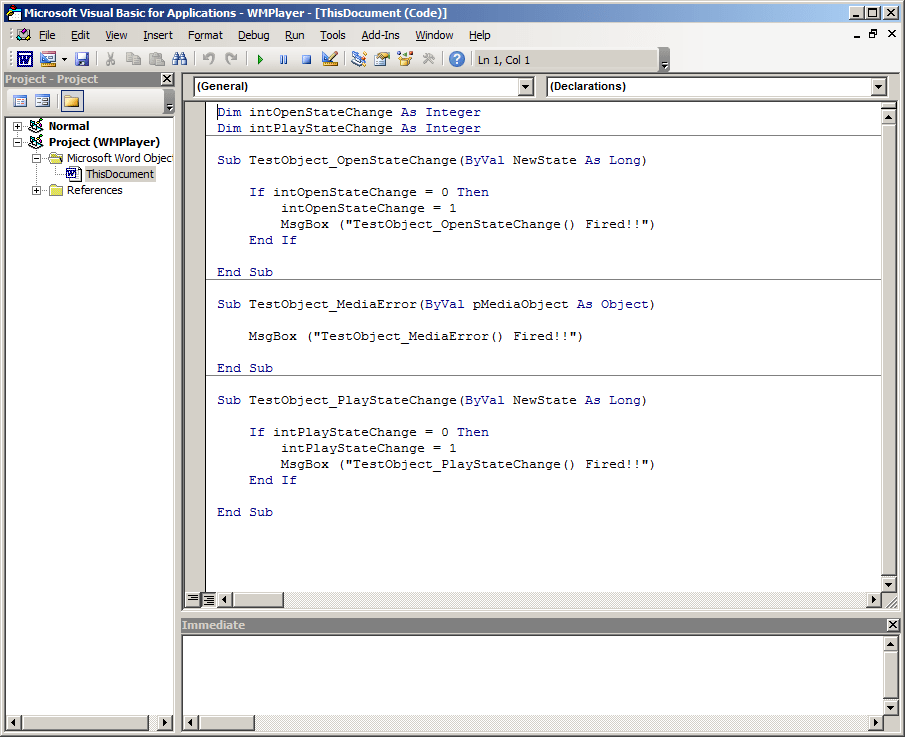 Microsoft Visual Basic for Applications - WMPlayer - [ThisDocument (Code)]

File Edit View Insert Format Debug Run Tools Add-Ins Window Help

Ln 1, Col 1

Project - Project

Normal
Project (WMPlayer)
Microsoft Word Objec
ThisDocument
References

(General)

(Declarations)

Dim intOpenStateChange As Integer
Dim intPlayStateChange As Integer

Sub TestObject_OpenStateChange(ByVal NewState As Long)

If intOpenStateChange = 0 Then
intOpenStateChange = 1
MsgBox ("TestObject_OpenStateChange() Fired!!")
End If

End Sub

Sub TestObject_MediaError(ByVal pMediaObject As Object)

MsgBox ("TestObject_MediaError() Fired!!")

End Sub

Sub TestObject_PlayStateChange(ByVal NewState As Long)

If intPlayStateChange = 0 Then
intPlayStateChange = 1
MsgBox ("TestObject_PlayStateChange() Fired!!")
End If

End Sub

Immediate